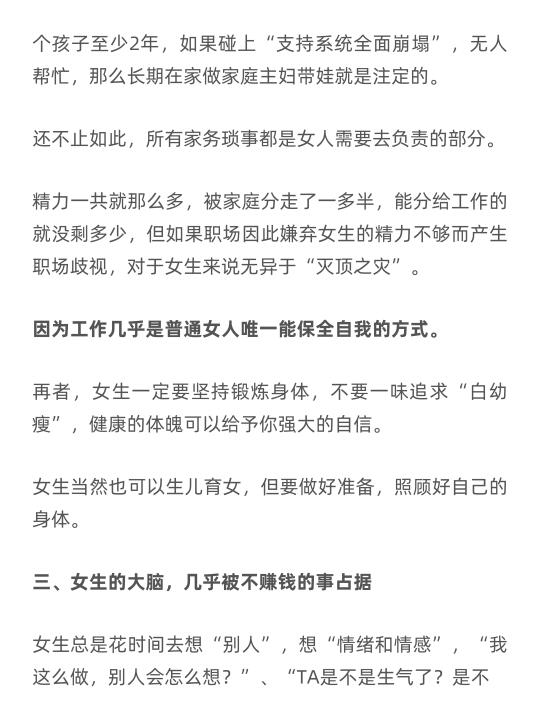 个孩子至少2年，如果碰上“支持系统全面崩塌”，无人帮忙，那么长期在家做家庭主妇带娃就是注定的。

还不止如此，所有家务琐事都是女人需要去负责的部分。

精力一共就那么多，被家庭分走了一多半，能分给工作的就没剩多少，但如果职场因此嫌弃女生的精力不够而产生职场歧视，对于女生来说无异于“灭顶之灾”。

因为工作几乎是普通女人唯一能保全自我的方式。

再者，女生一定要坚持锻炼身体，不要一味追求“白幼瘦”，健康的体魄可以给予你强大的自信。

女生当然也可以生儿育女，但要做好准备，照顾好自己的身体。

三、女生的大脑，几乎被不赚钱的事占据

女生总是花时间去想“别人”，想“情绪和情感”，“我这么做，别人会怎么想？”、“TA是不是生气了？是不